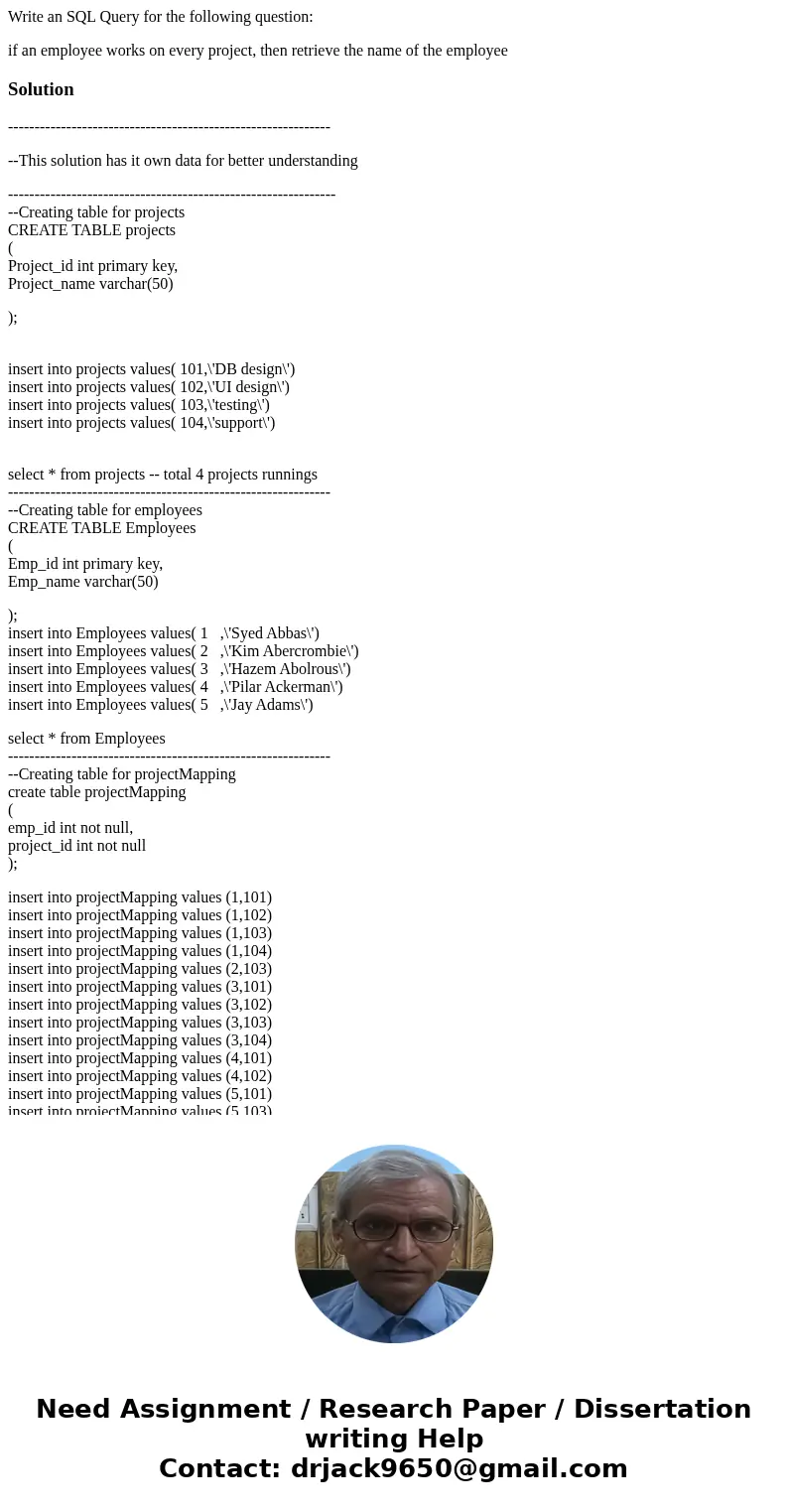 Write an SQL Query for the following question:

if an employee works on every project, then retrieve the name of the employee

Solution

-------------------------------------------------------------

--This solution has it own data for better understanding

--------------------------------------------------------------
--Creating table for projects
CREATE TABLE projects
(
Project_id int primary key,
Project_name varchar(50)

);

insert into projects values( 101,\'DB design\')
insert into projects values( 102,\'UI design\')
insert into projects values( 103,\'testing\')
insert into projects values( 104,\'support\')

select * from projects -- total 4 projects runnings
-------------------------------------------------------------
--Creating table for employees
CREATE TABLE Employees
(
Emp_id int primary key,
Emp_name varchar(50)

);
insert into Employees values( 1 ,\'Syed Abbas\')
insert into Employees values( 2 ,\'Kim Abercrombie\')
insert into Employees values( 3 ,\'Hazem Abolrous\')
insert into Employees values( 4 ,\'Pilar Ackerman\')
insert into Employees values( 5 ,\'Jay Adams\')

select * from Employees
-------------------------------------------------------------
--Creating table for projectMapping
create table projectMapping
(
emp_id int not null,
project_id int not null
);

insert into projectMapping values (1,101)
insert into projectMapping values (1,102)
insert into projectMapping values (1,103)
insert into projectMapping values (1,104)
insert into projectMapping values (2,103)
insert into projectMapping values (3,101)
insert into projectMapping values (3,102)
insert into projectMapping values (3,103)
insert into projectMapping values (3,104)
insert into projectMapping values (4,101)
insert into projectMapping values (4,102)
insert into projectMapping values (5,101)
insert into projectMapping values (5,103)

Need Assignment / Research Paper / Dissertation writing Help
Contact: drjack9650@gmail.com